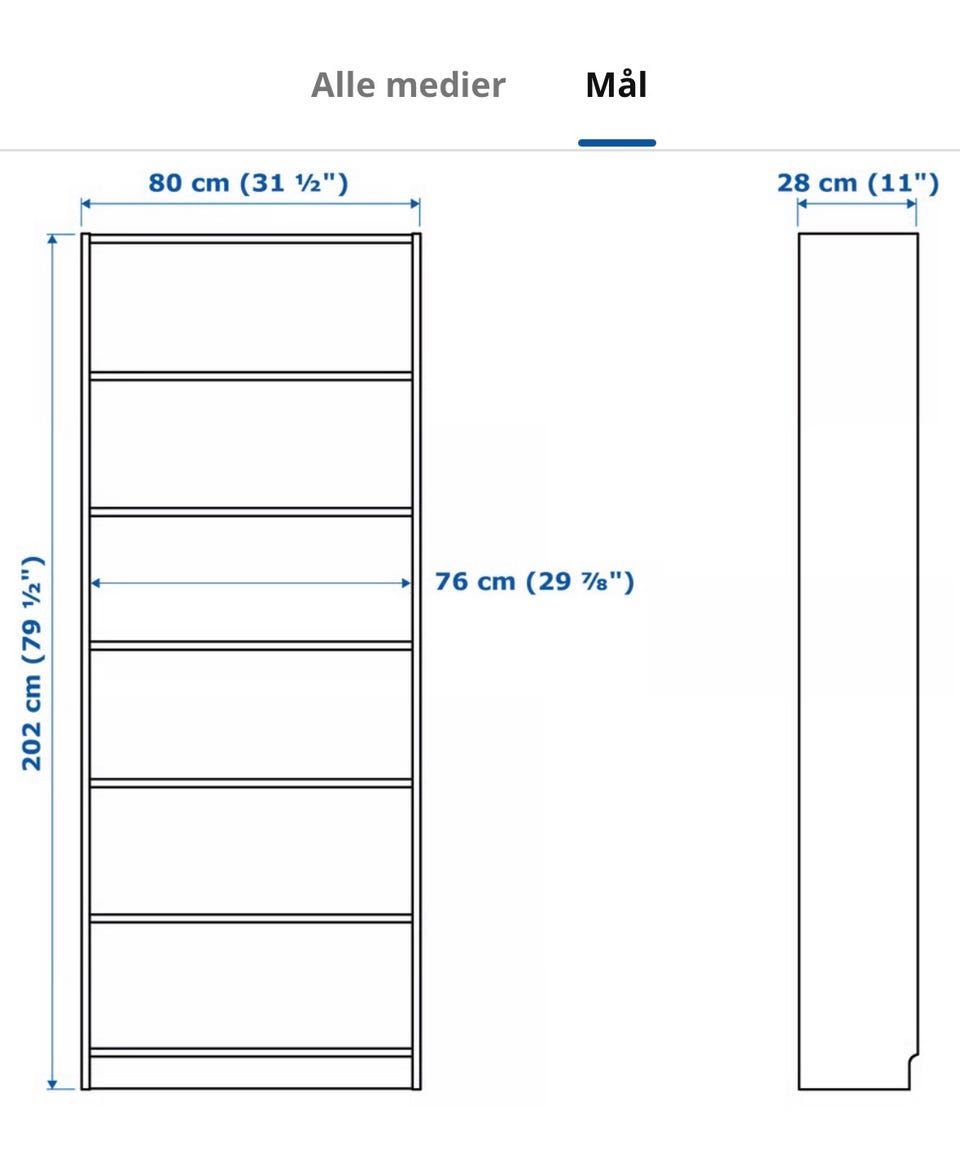 Alle medier Mål

80 cm (31 ½")

28 cm (11")

202 cm (79 ½")

76 cm (29 ⅞")